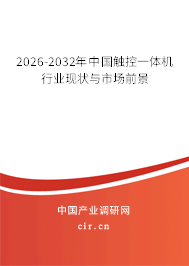 2026-2032年中国触控一体机行业现状与市场前景

中国产业调研网
cir.cn